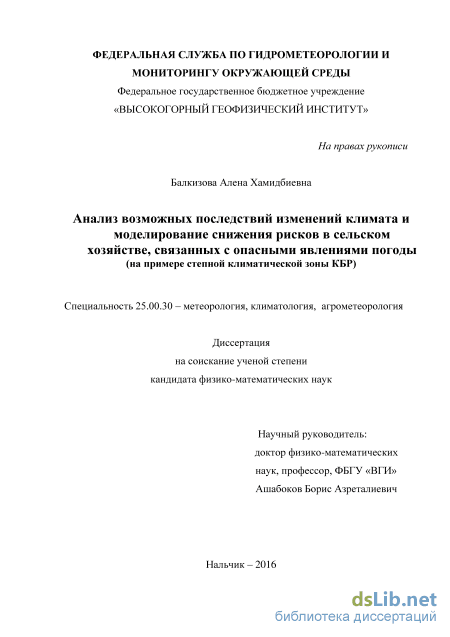 ФЕДЕРАЛЬНАЯ СЛУЖБА ПО ГИДРОМЕТЕОРОЛОГИИ И МОНИТОРИНГУ ОКРУЖАЮЩЕЙ СРЕДЫ
Федеральное государственное бюджетное учреждение
«ВЫСОКОГОРНЫЙ ГЕОФИЗИЧЕСКИЙ ИНСТИТУТ»

На правах рукописи

Балкизова Алена Хамидбиевна

Анализ возможных последствий изменений климата и моделирование снижения рисков в сельском хозяйстве, связанных с опасными явлениями погоды
(на примере степной климатической зоны КБР)

Специальность 25.00.30 – метеорология, климатология, агрометеорология

Диссертация
на соискание ученой степени
кандидата физико-математических наук

Научный руководитель:
доктор физико-математических наук, профессор, ФБГУ «ВГИ»
Ашабоков Борис Азреталиевич

Нальчик – 2016

dsLib.net
библиотека диссертаций